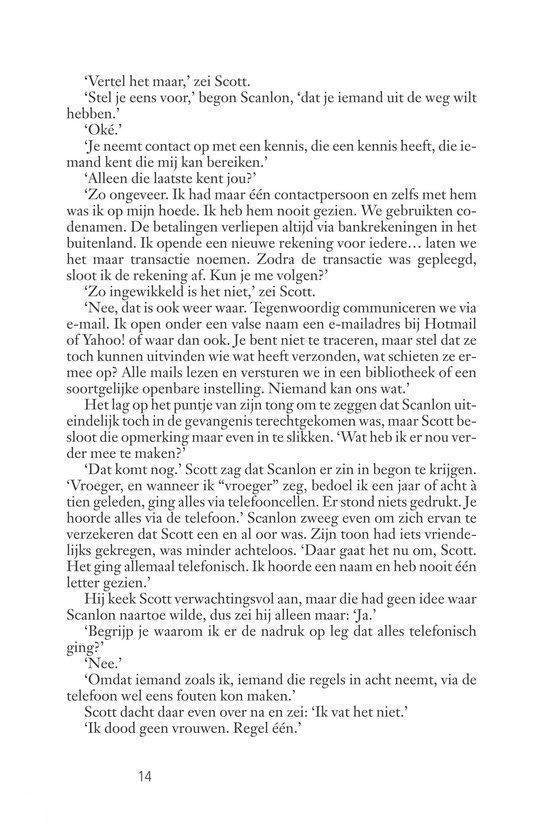 'Vertel het maar,' zei Scott.

'Stel je eens voor,' begon Scanlon, 'dat je iemand uit de weg wilt hebben.'

'Oké.'

'Je neemt contact op met een kennis, die een kennis heeft, die iemand kent die mij kan bereiken.'

'Alleen die laatste kent jou?'

'Zo ongeveer. Ik had maar één contactpersoon en zelfs met hem was ik op mijn hoede. Ik heb hem nooit gezien. We gebruikten codenamen. De betalingen verliepen altijd via bankrekeningen in het buitenland. Ik opende een nieuwe rekening voor iedere… laten we het maar transactie noemen. Zodra de transactie was gepleegd, sloot ik de rekening af. Kun je me volgen?'

'Zo ingewikkeld is het niet,' zei Scott.

'Nee, dat is ook weer waar. Tegenwoordig communiceren we via e-mail. Ik open onder een valse naam een e-mailadres bij Hotmail of Yahoo! of waar dan ook. Je bent niet te traceren, maar stel dat ze toch kunnen uitvinden wie wat heeft verzonden, wat schieten ze ermee op? Alle mails lezen en versturen we in een bibliotheek of een soortgelijke openbare instelling. Niemand kan ons wat.'

Het lag op het puntje van zijn tong om te zeggen dat Scanlon uiteindelijk toch in de gevangenis terechtgekomen was, maar Scott besloot die opmerking maar even in te slikken. 'Wat heb ik er nou verder mee te maken?'

'Dat komt nog.' Scott zag dat Scanlon er zin in begon te krijgen. 'Vroeger, en wanneer ik "vroeger" zeg, bedoel ik een jaar of acht à tien geleden, ging alles via telefooncellen. Er stond niets gedrukt. Je hoorde alles via de telefoon.' Scanlon zweeg even om zich ervan te verzekeren dat Scott een en al oor was. Zijn toon had iets vriendelijks gekregen, was minder achteloos. 'Daar gaat het nu om, Scott. Het ging allemaal telefonisch. Ik hoorde een naam en heb nooit één letter gezien.'

Hij keek Scott verwachtingsvol aan, maar die had geen idee waar Scanlon naartoe wilde, dus zei hij alleen maar: 'Ja.'

'Begrijp je waarom ik er de nadruk op leg dat alles telefonisch ging?'

'Nee.'

'Omdat iemand zoals ik, iemand die regels in acht neemt, via de telefoon wel eens fouten kon maken.'

Scott dacht daar even over na en zei: 'Ik vat het niet.'

'Ik dood geen vrouwen. Regel één.'

14